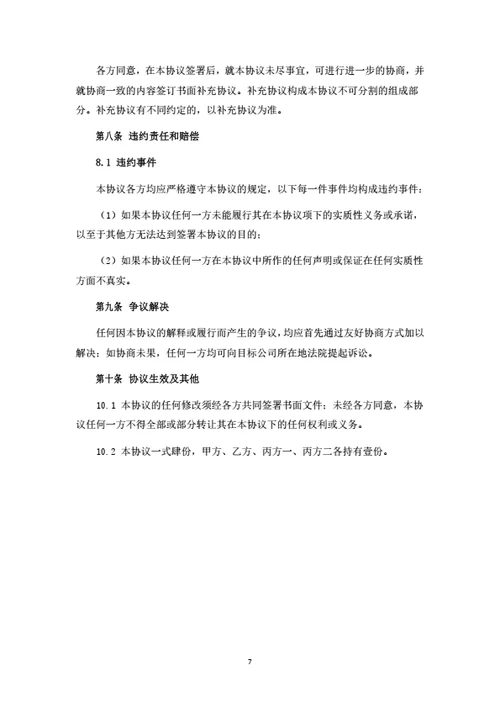 各方同意，在本协议签署后，就本协议未尽事宜，可进行进一步的协商，并就协商一致的内容签订书面补充协议。补充协议构成本协议不可分割的组成部分。补充协议有不同约定的，以补充协议为准。

第八条 违约责任和赔偿

8.1 违约事件

本协议各方均应严格遵守本协议的规定，以下每一件事件均构成违约事件：

（1）如果本协议任何一方未能履行其在本协议项下的实质性义务或承诺，以至于其他方无法达到签署本协议的目的；

（2）如果本协议任何一方在本协议中所作的任何声明或保证在任何实质性方面不真实。

第九条 争议解决

任何因本协议的解释或履行而产生的争议，均应首先通过友好协商方式加以解决；如协商未果，任何一方均可向目标公司所在地法院提起诉讼。

第十条 协议生效及其他

10.1 本协议的任何修改须经各方共同签署书面文件；未经各方同意，本协议任何一方不得全部或部分转让其在本协议下的任何权利或义务。

10.2 本协议一式肆份，甲方、乙方、丙方一、丙方二各持有壹份。

7